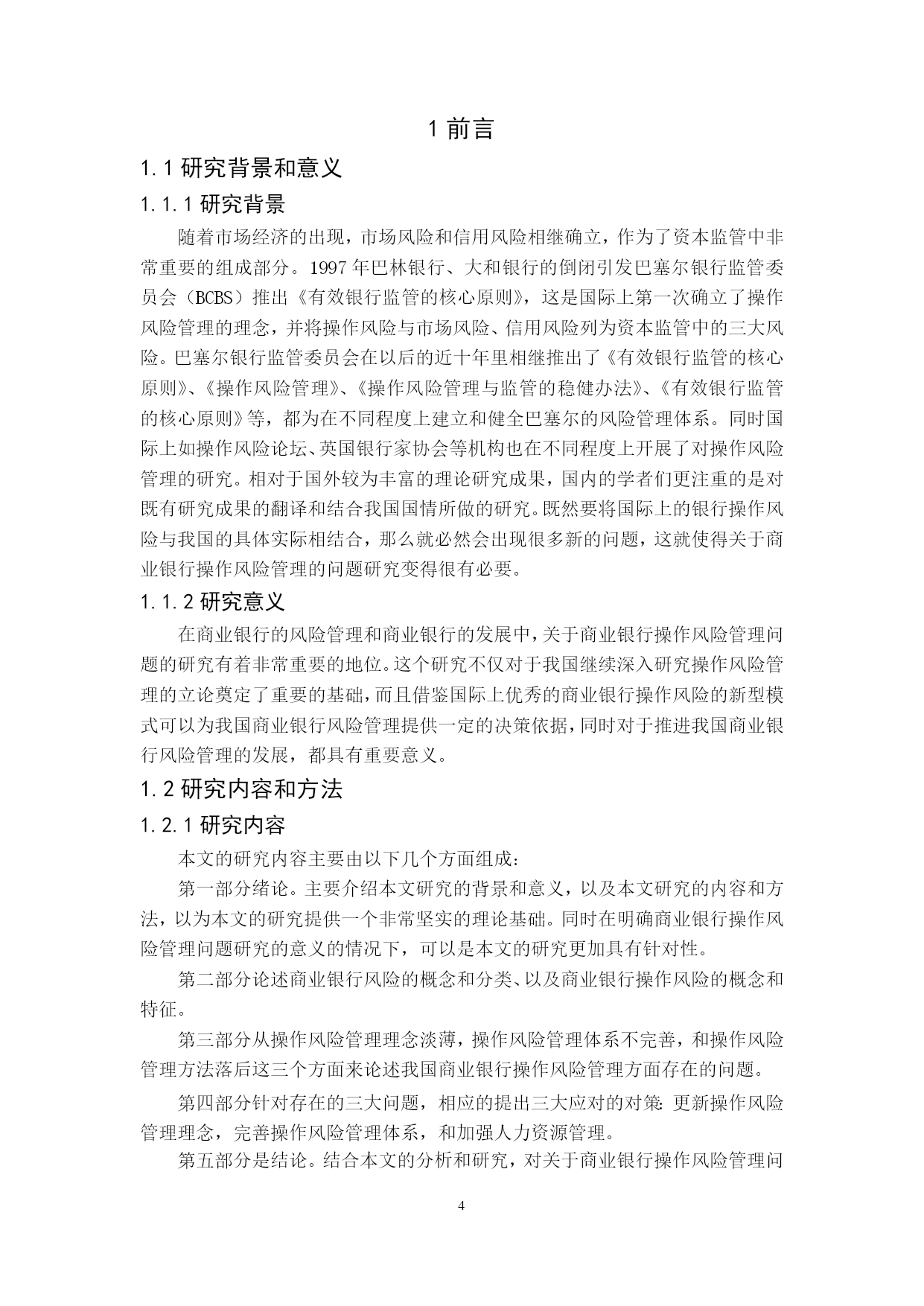 1 前言

1.1 研究背景和意义

1.1.1 研究背景

随着市场经济的出现，市场风险和信用风险相继确立，作为了资本监管中非常重要的组成部分。1997 年巴林银行、大和银行的倒闭引发巴塞尔银行监管委员会（BCBS）推出《有效银行监管的核心原则》，这是国际上第一次确立了操作风险管理的理念，并将操作风险与市场风险、信用风险列为资本监管中的三大风险。巴塞尔银行监管委员会在以后的近十年里相继推出了《有效银行监管的核心原则》、《操作风险管理》、《操作风险管理与监管的稳健办法》、《有效银行监管的核心原则》等，都为在不同程度上建立和健全巴塞尔的风险管理体系。同时国际上如操作风险论坛、英国银行家协会等机构也在不同程度上开展了对操作风险管理的研究。相对于国外较为丰富的理论研究成果，国内的学者们更注重的是对既有研究成果的翻译和结合我国国情所做的研究。既然要将国际上的银行操作风险与我国的具体实际相结合，那么就必然会出现很多新的问题，这就使得关于商业银行操作风险管理的问题研究变得很有必要。

1.1.2 研究意义

在商业银行的风险管理和商业银行的发展中，关于商业银行操作风险管理问题的研究有着非常重要的地位。这个研究不仅对于我国继续深入研究操作风险管理的立论奠定了重要的基础，而且借鉴国际上优秀的商业银行操作风险的新型模式可以为我国商业银行风险管理提供一定的决策依据，同时对于推进我国商业银行风险管理的发展，都具有重要意义。

1.2 研究内容和方法

1.2.1 研究内容

本文的研究内容主要由以下几个方面组成：

第一部分绪论。主要介绍本文研究的背景和意义，以及本文研究的内容和方法，以为本文的研究提供一个非常坚实的理论基础。同时在明确商业银行操作风险管理问题研究的意义的情况下，可以是本文的研究更加具有针对性。

第二部分论述商业银行风险的概念和分类、以及商业银行操作风险的概念和特征。

第三部分从操作风险管理理念淡薄，操作风险管理体系不完善，和操作风险管理方法落后这三个方面来论述我国商业银行操作风险管理方面存在的问题。

第四部分针对存在的三大问题，相应的提出三大应对的对策：更新操作风险管理理念，完善操作风险管理体系，和加强人力资源管理。

第五部分是结论。结合本文的分析和研究，对关于商业银行操作风险管理问

4